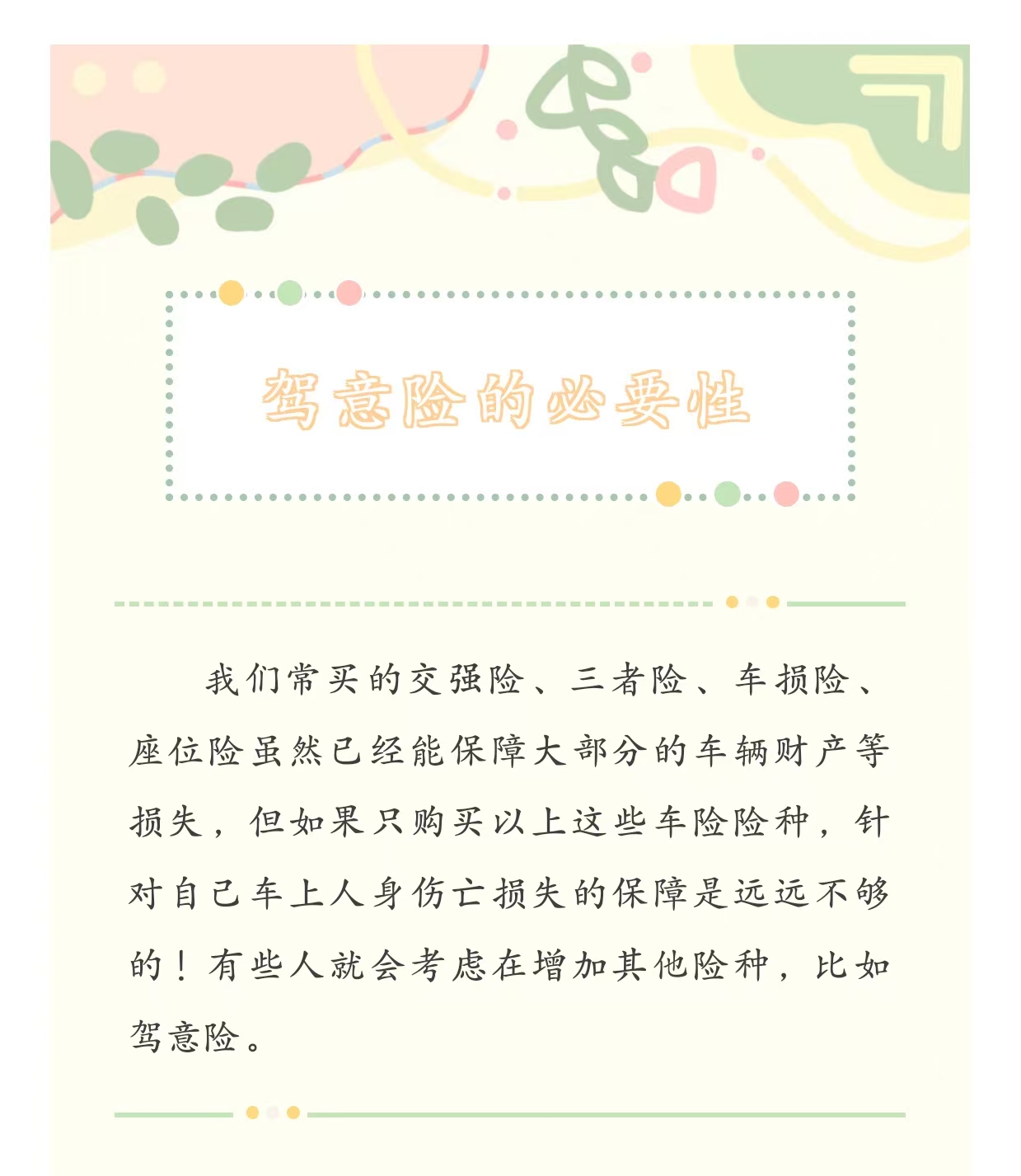 驾意险的必要性

我们常买的交强险、三者险、车损险、座位险虽然已经能保障大部分的车辆财产等损失，但如果只购买以上这些车险险种，针对自己车上人身伤亡损失的保障是远远不够的！有些人就会考虑在增加其他险种，比如驾意险。